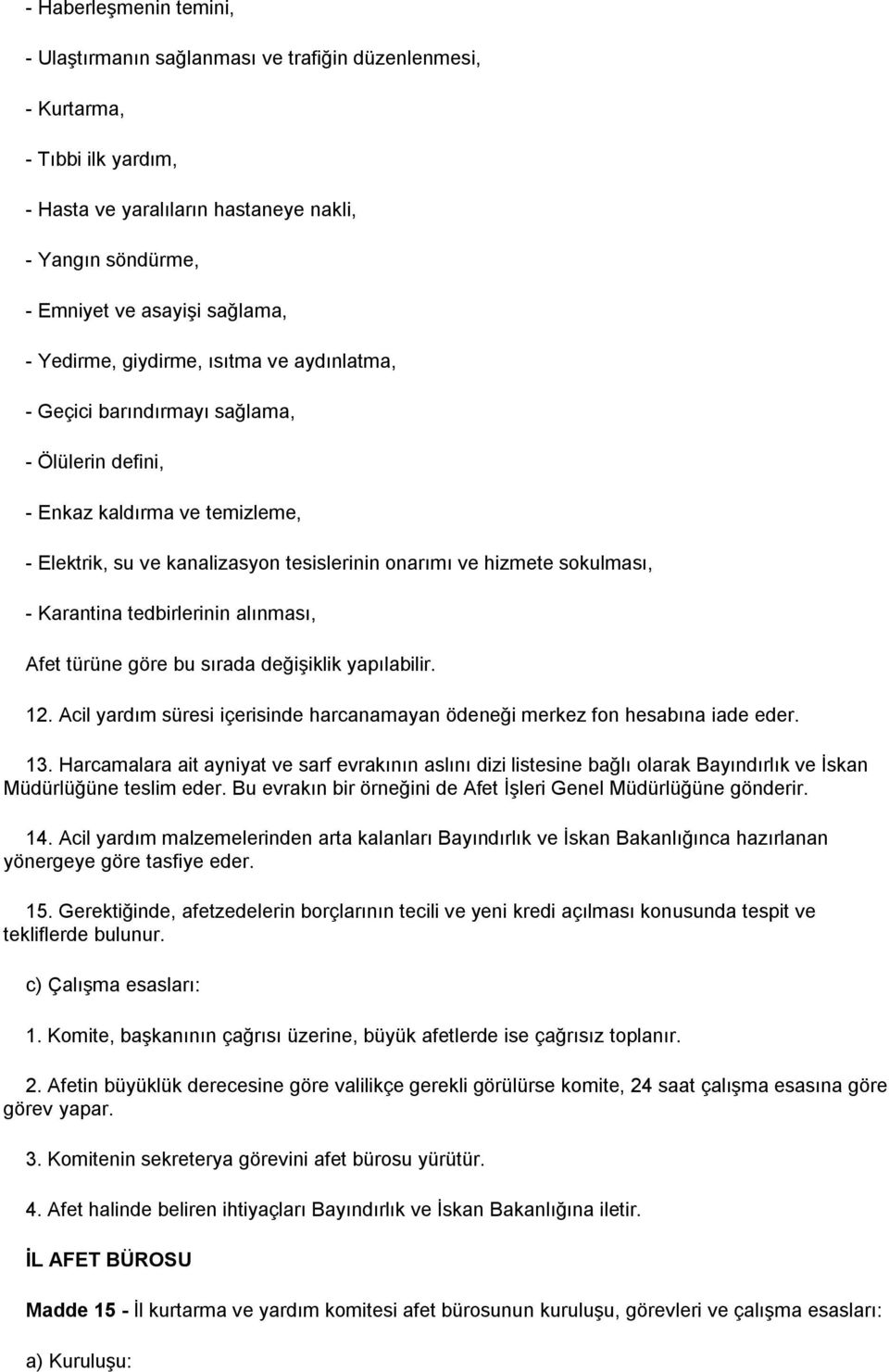 - Haberleşmenin temini,

- Ulaştırmanın sağlanması ve trafiğin düzenlenmesi,

- Kurtarma,

- Tıbbi ilk yardım,

- Hasta ve yaralıların hastaneye nakli,

- Yangın söndürme,

- Emniyet ve asayişi sağlama,

- Yedirme, giydirme, ısıtma ve aydınlatma,

- Geçici barındırmayı sağlama,

- Ölülerin defini,

- Enkaz kaldırma ve temizleme,

- Elektrik, su ve kanalizasyon tesislerinin onarımı ve hizmete sokulması,

- Karantina tedbirlerinin alınması,

Afet türüne göre bu sırada değişiklik yapılabilir.

12. Acil yardım süresi içerisinde harcanamayan ödeneği merkez fon hesabına iade eder.

13. Harcamalara ait ayniyat ve sarf evrakının aslını dizi listesine bağlı olarak Bayındırlık ve İskan Müdürlüğüne teslim eder. Bu evrakın bir örneğini de Afet İşleri Genel Müdürlüğüne gönderir.

14. Acil yardım malzemelerinden arta kalanları Bayındırlık ve İskan Bakanlığınca hazırlanan yönergeye göre tasfiye eder.

15. Gerektiğinde, afetzedelerin borçlarının tecili ve yeni kredi açılması konusunda tespit ve tekliflerde bulunur.

c) Çalışma esasları:

1. Komite, başkanının çağrısı üzerine, büyük afetlerde ise çağrısız toplanır.

2. Afetin büyüklük derecesine göre valilikçe gerekli görülürse komite, 24 saat çalışma esasına göre görev yapar.

3. Komitenin sekreterya görevini afet bürosu yürütür.

4. Afet halinde beliren ihtiyaçları Bayındırlık ve İskan Bakanlığına iletir.

İL AFET BÜROSU

Madde 15 - İl kurtarma ve yardım komitesi afet bürosunun kuruluşu, görevleri ve çalışma esasları:

a) Kuruluşu: